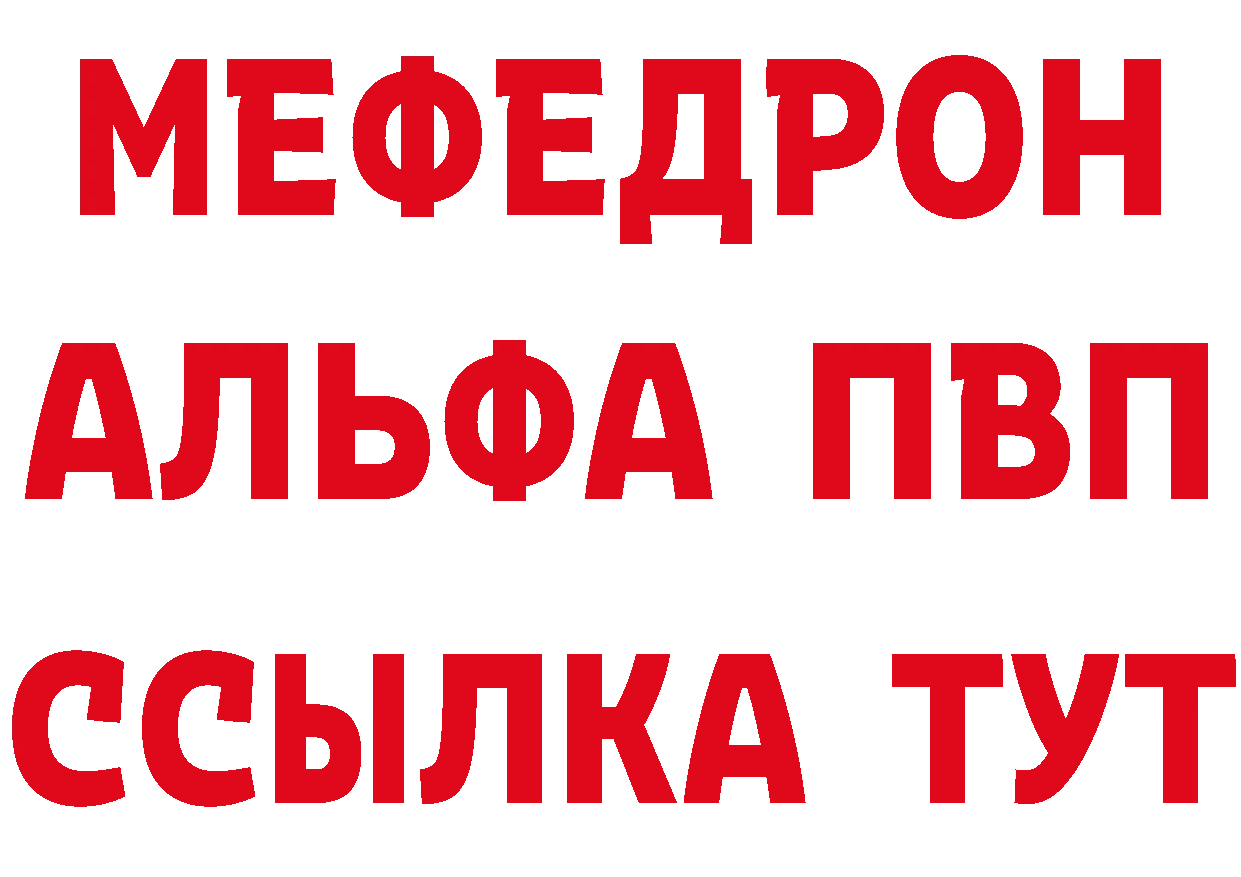 МЕФЕДРОН
АЛЬФА ПВП
ССЫЛКА ТУТ